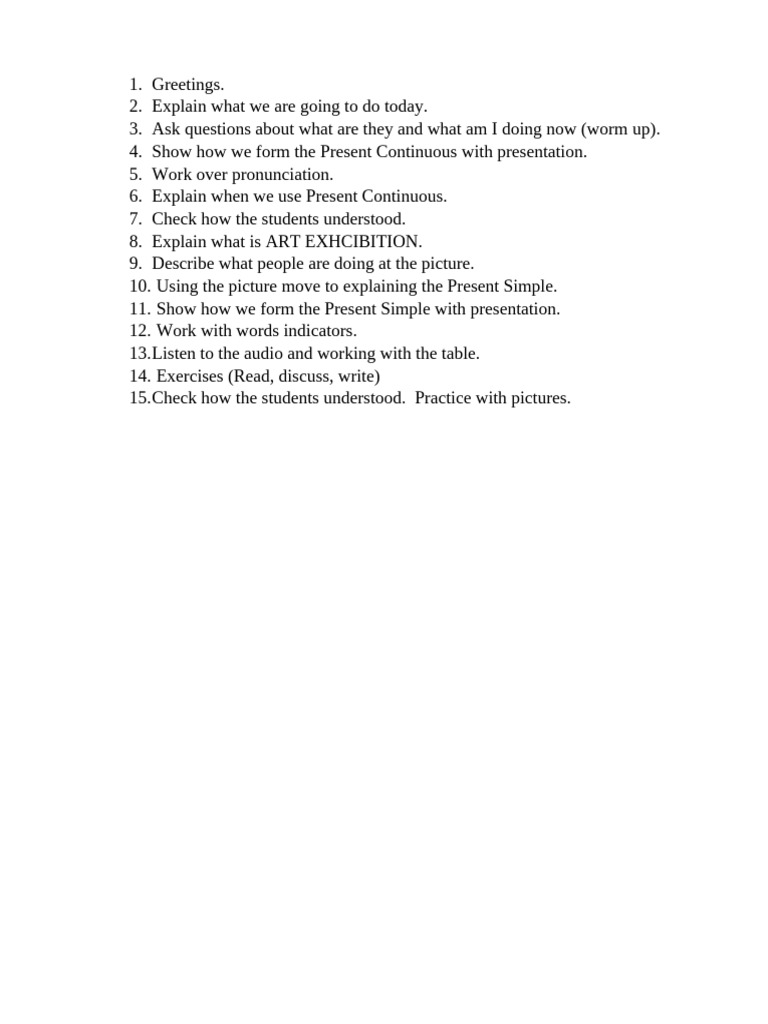 1. Greetings.
2. Explain what we are going to do today.
3. Ask questions about what are they and what am I doing now (worm up).
4. Show how we form the Present Continuous with presentation.
5. Work over pronunciation.
6. Explain when we use Present Continuous.
7. Check how the students understood.
8. Explain what is ART EXHCIBITION.
9. Describe what people are doing at the picture.
10. Using the picture move to explaining the Present Simple.
11. Show how we form the Present Simple with presentation.
12. Work with words indicators.
13.Listen to the audio and working with the table.
14. Exercises (Read, discuss, write)
15.Check how the students understood. Practice with pictures.